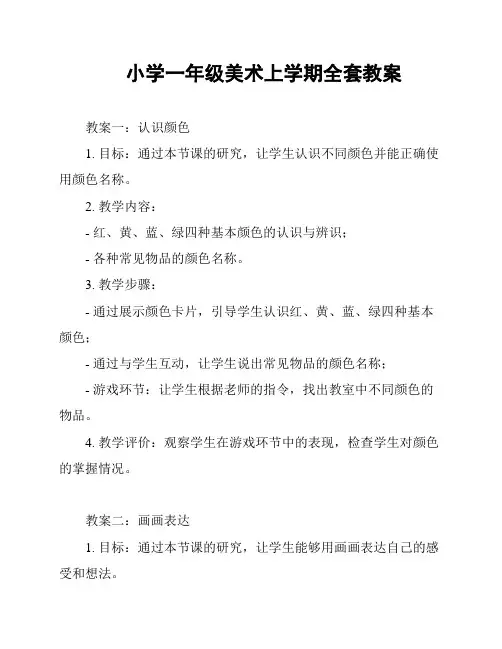 小学一年级美术上学期全套教案

教案一：认识颜色

1. 目标：通过本节课的研究，让学生认识不同颜色并能正确使用颜色名称。

2. 教学内容：

- 红、黄、蓝、绿四种基本颜色的认识与辨识；

- 各种常见物品的颜色名称。

3. 教学步骤：

- 通过展示颜色卡片，引导学生认识红、黄、蓝、绿四种基本颜色；

- 通过与学生互动，让学生说出常见物品的颜色名称；

- 游戏环节：让学生根据老师的指令，找出教室中不同颜色的物品。

4. 教学评价：观察学生在游戏环节中的表现，检查学生对颜色的掌握情况。

教案二：画画表达

1. 目标：通过本节课的研究，让学生能够用画画表达自己的感受和想法。